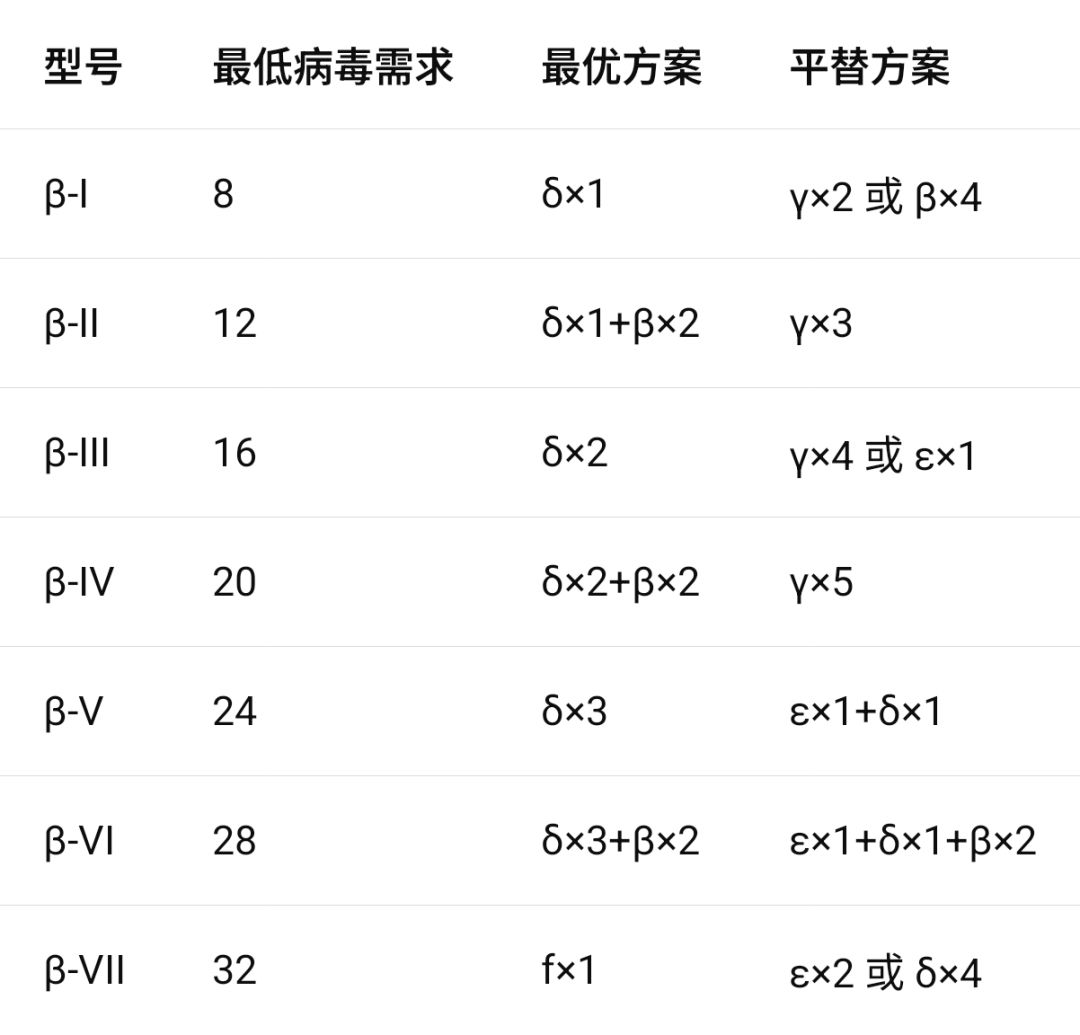 | 型号 | 最低病毒需求 | 最优方案 | 平替方案 |
|---|---|---|---|
| β-I | 8 | δ×1 | γ×2 或 β×4 |
| β-II | 12 | δ×1+β×2 | γ×3 |
| β-III | 16 | δ×2 | γ×4 或 ε×1 |
| β-IV | 20 | δ×2+β×2 | γ×5 |
| β-V | 24 | δ×3 | ε×1+δ×1 |
| β-VI | 28 | δ×3+β×2 | ε×1+δ×1+β×2 |
| β-VII | 32 | f×1 | ε×2 或 δ×4 |